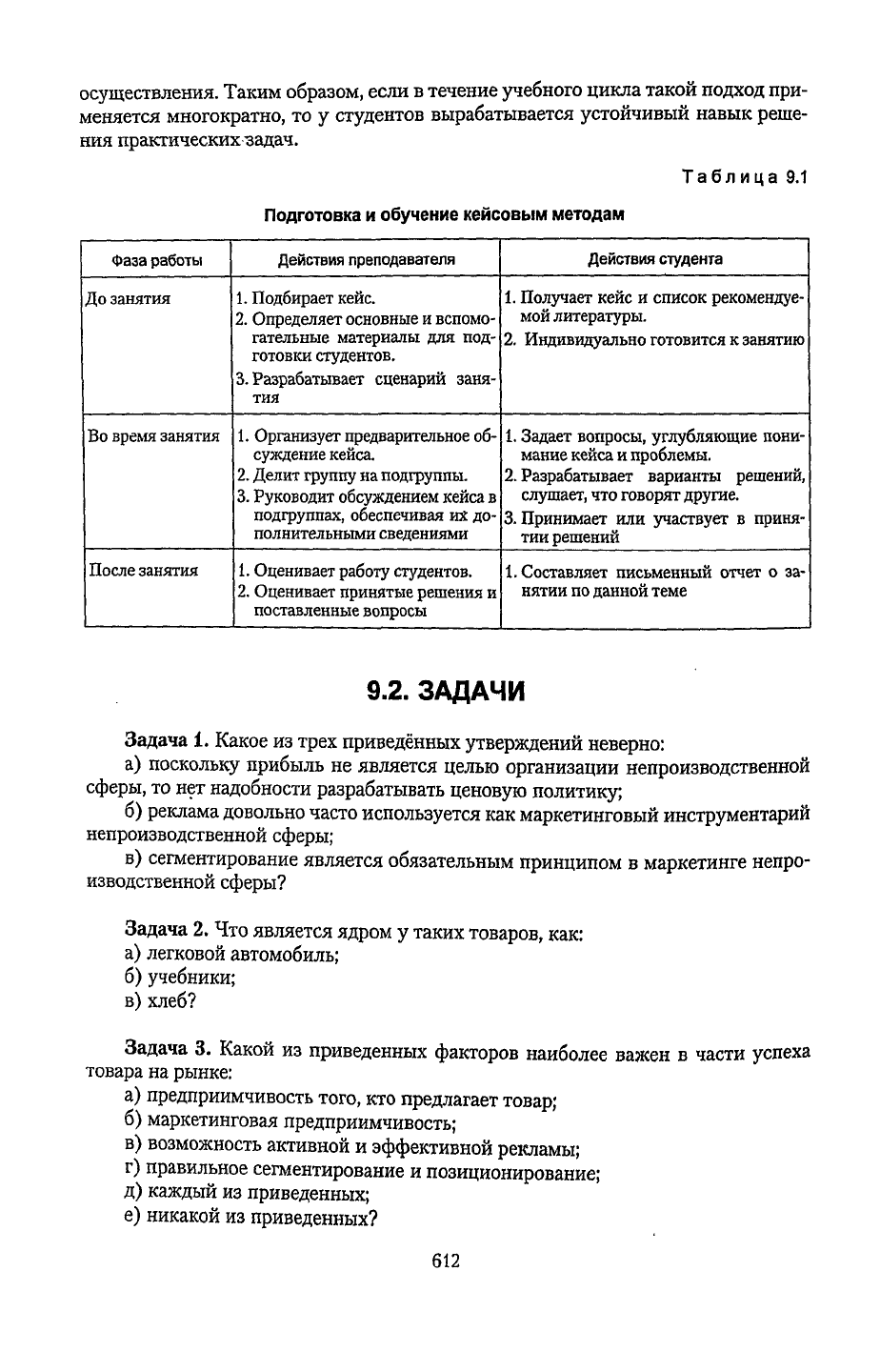 осуществления. Таким образом, если в течение учебного цикла такой подход применяется многократно, то у студентов вырабатывается устойчивый навык решения практических задач.

Таблица 9.1

Подготовка и обучение кейсовым методам

| Фаза работы | Действия преподавателя | Действия студента |
|---|---|---|
| До занятия | 1. Подбирает кейс. 2. Определяет основные и вспомогательные материалы для подготовки студентов. 3. Разрабатывает сценарий занятия | 1. Получает кейс и список рекомендуемой литературы. 2. Индивидуально готовится к занятию |
| Во время занятия | 1. Организует предварительное обсуждение кейса. 2. Делит группу на подгруппы. 3. Руководит обсуждением кейса в подгруппах, обеспечивая их дополнительными сведениями | 1. Задает вопросы, углубляющие понимание кейса и проблемы. 2. Разрабатывает варианты решений, слушает, что говорят другие. 3. Принимает или участвует в принятии решений |
| После занятия | 1. Оценивает работу студентов. 2. Оценивает принятые решения и поставленные вопросы | 1. Составляет письменный отчет о занятии по данной теме |

9.2. ЗАДАЧИ

Задача 1. Какое из трех приведённых утверждений неверно:
а) поскольку прибыль не является целью организации непроизводственной сферы, то нет надобности разрабатывать ценовую политику;
б) реклама довольно часто используется как маркетинговый инструментарий непроизводственной сферы;
в) сегментирование является обязательным принципом в маркетинге непроизводственной сферы?

Задача 2. Что является ядром у таких товаров, как:
а) легковой автомобиль;
б) учебники;
в) хлеб?

Задача 3. Какой из приведенных факторов наиболее важен в части успеха товара на рынке:
а) предприимчивость того, кто предлагает товар;
б) маркетинговая предприимчивость;
в) возможность активной и эффективной рекламы;
г) правильное сегментирование и позиционирование;
д) каждый из приведенных;
е) никакой из приведенных?

612